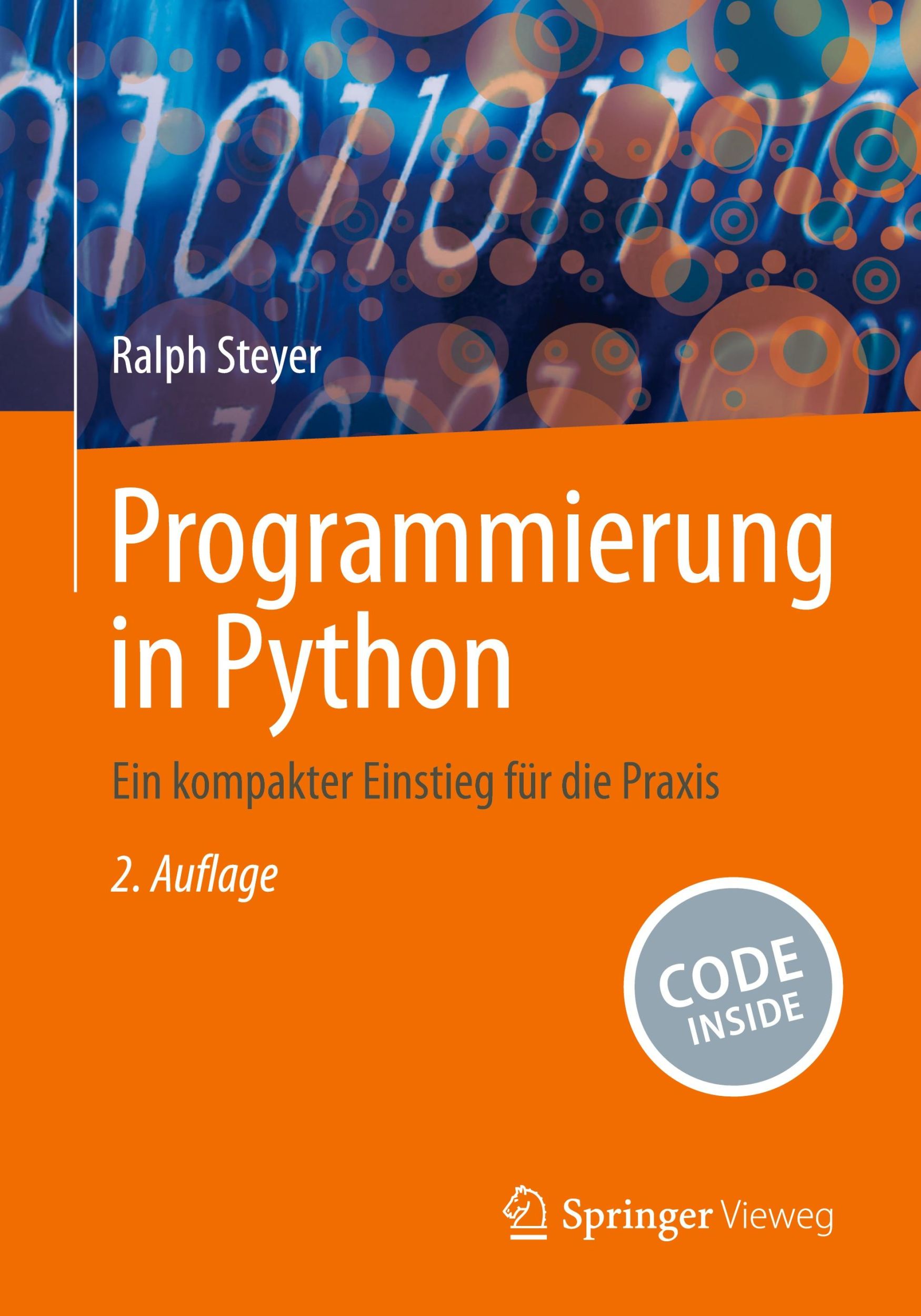 Ralph Steyer

Programmierung in Python

Ein kompakter Einstieg für die Praxis

2. Auflage

CODE INSIDE

Springer Vieweg